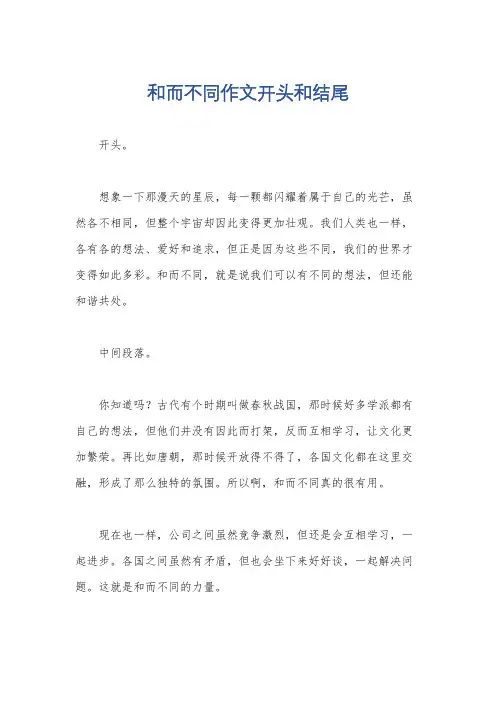 和而不同作文开头和结尾

开头。

想象一下那漫天的星辰，每一颗都闪耀着属于自己的光芒，虽然各不相同，但整个宇宙却因此变得更加壮观。我们人类也一样，各有各的想法、爱好和追求，但正是因为这些不同，我们的世界才变得如此多彩。和而不同，就是说我们可以有不同的想法，但还能和谐共处。

中间段落。

你知道吗？古代有个时期叫做春秋战国，那时候好多学派都有自己的想法，但他们并没有因此而打架，反而互相学习，让文化更加繁荣。再比如唐朝，那时候开放得不得了，各国文化都在这里交融，形成了那么独特的氛围。所以啊，和而不同真的很有用。

现在也一样，公司之间虽然竞争激烈，但还是会互相学习，一起进步。各国之间虽然有矛盾，但也会坐下来好好谈，一起解决问题。这就是和而不同的力量。